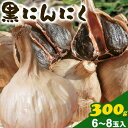 黒にんにく

300g
6~8玉入